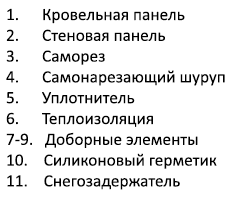 1. Кровельная панель
2. Стеновая панель
3. Саморез
4. Самонарезающий шуруп
5. Уплотнитель
6. Теплоизоляция
7-9. Доборные элементы
10. Силиконовый герметик
11. Снегозадержатель